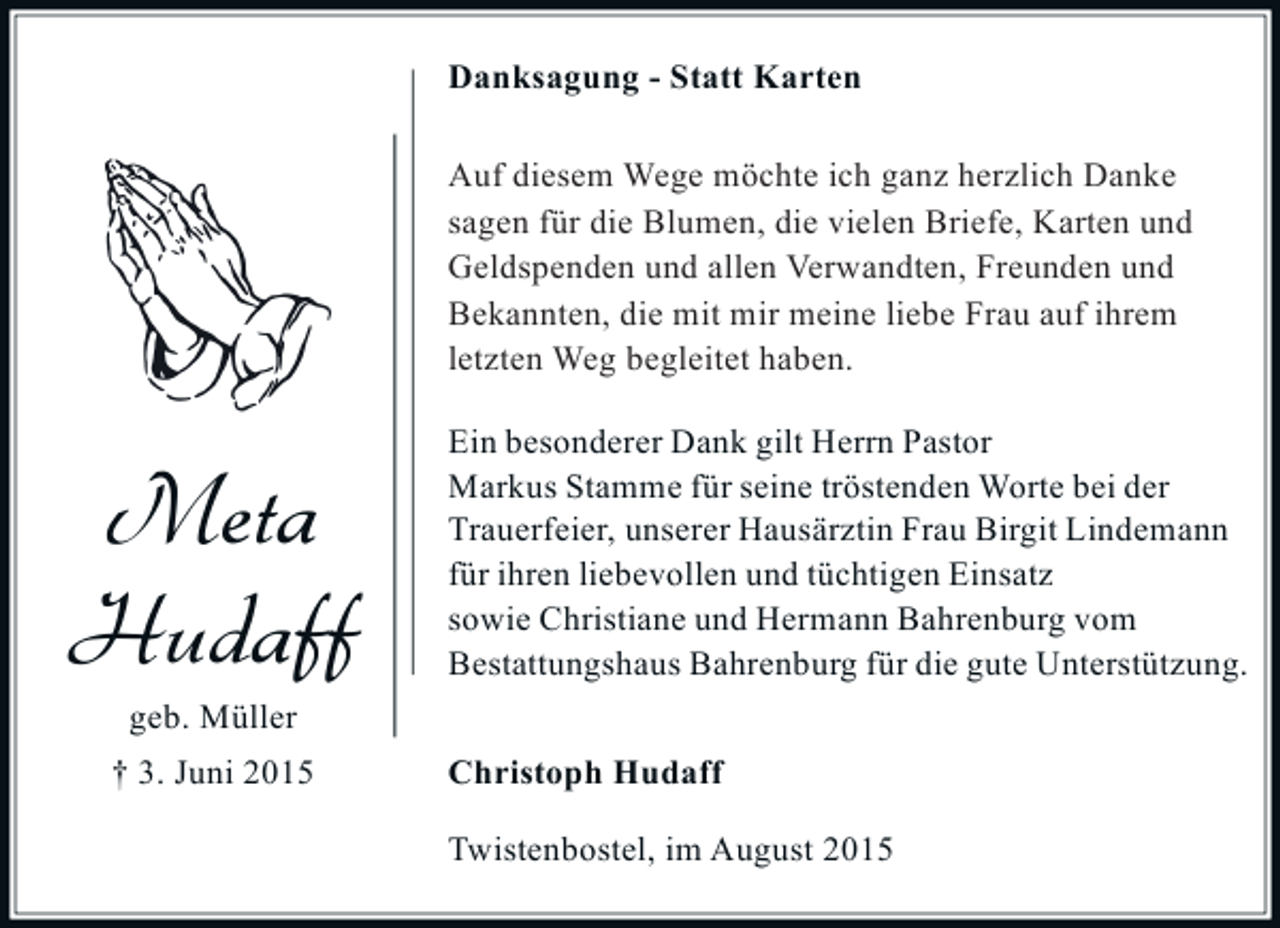 Meta Hudaff

geb. Müller

† 3. Juni 2015

Danksagung - Statt Karten

Auf diesem Wege möchte ich ganz herzlich Danke sagen für die Blumen, die vielen Briefe, Karten und Geldspenden und allen Verwandten, Freunden und Bekannten, die mit mir meine liebe Frau auf ihrem letzten Weg begleitet haben.

Ein besonderer Dank gilt Herrn Pastor Markus Stamme für seine tröstenden Worte bei der Trauerfeier, unserer Hausärztin Frau Birgit Lindemann für ihren liebevollen und tüchtigen Einsatz sowie Christiane und Hermann Bahrenburg vom Bestattungshaus Bahrenburg für die gute Unterstützung.

Christoph Hudaff

Twistenbostel, im August 2015